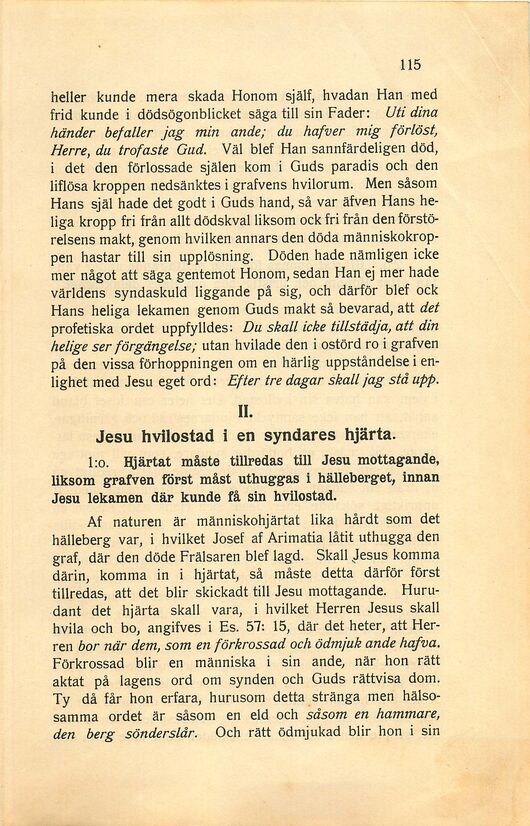 115

heller kunde mera skada Honom själf, hvadan Han med frid kunde i dödsögonblicket säga till sin Fader: Uti dina händer befaller jag min ande; du hafver mig förlöst, Herre, du trofaste Gud. Väl blef Han sannfärdeligen död, i det den förlossade själen kom i Guds paradis och den liflösa kroppen nedsänktes i grafvens hvilorum. Men såsom Hans själ hade det godt i Guds hand, så var äfven Hans heliga kropp fri från allt dödskval liksom ock fri från den förstörelsens makt, genom hvilken annars den döda människokroppen hastar till sin upplösning. Döden hade nämligen icke mer något att säga gentemot Honom, sedan Han ej mer hade världens syndaskuld liggande på sig, och därför blef ock Hans heliga lekamen genom Guds makt så bevarad, att det profetiska ordet uppfylldes: Du skall icke tillstädja, att din helige ser förgängelse; utan hvilade den i ostörd ro i grafven på den vissa förhoppningen om en härlig uppståndelse i enlighet med Jesu eget ord: Efter tre dagar skall jag stå upp.

II.

Jesu hvilostad i en syndares hjärta.

1:o. Hjärtat måste tillredas till Jesu mottagande, liksom grafven först måst uthuggas i hälleberget, innan Jesu lekamen där kunde få sin hvilostad.

Af naturen är människohjärtat lika hårdt som det hälleberg var, i hvilket Josef af Arimatia låtit uthugga den graf, där den döde Frälsaren blef lagd. Skall Jesus komma därin, komma in i hjärtat, så måste detta därför först tillredas, att det blir skickadt till Jesu mottagande. Hurudant det hjärta skall vara, i hvilket Herren Jesus skall hvila och bo, angifves i Es. 57: 15, där det heter, att Herren bor när dem, som en förkrossad och ödmjuk ande hafva. Förkrossad blir en människa i sin ande, när hon rätt aktat på lagens ord om synden och Guds rättvisa dom. Ty då får hon erfara, hurusom detta stränga men hälsosamma ordet är såsom en eld och såsom en hammare, den berg sönderslår. Och rätt ödmjukad blir hon i sin